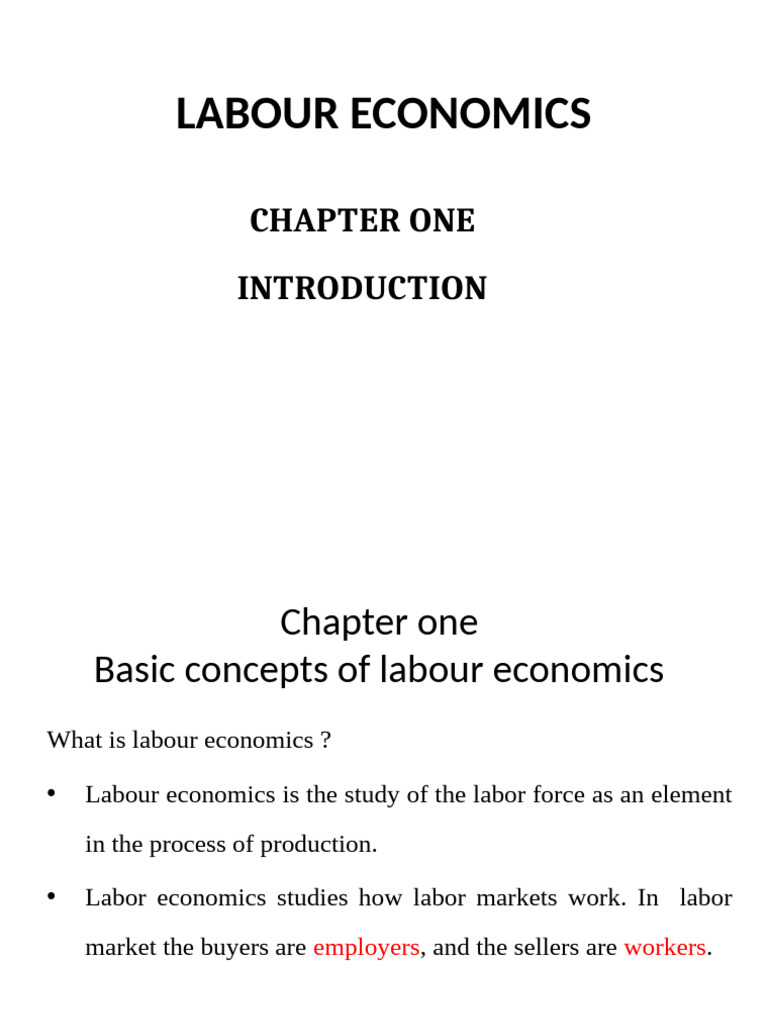 LABOUR ECONOMICS

CHAPTER ONE

INTRODUCTION

Chapter one
Basic concepts of labour economics

What is labour economics ?

• Labour economics is the study of the labor force as an element in the process of production.

• Labor economics studies how labor markets work. In labor market the buyers are employers, and the sellers are workers.